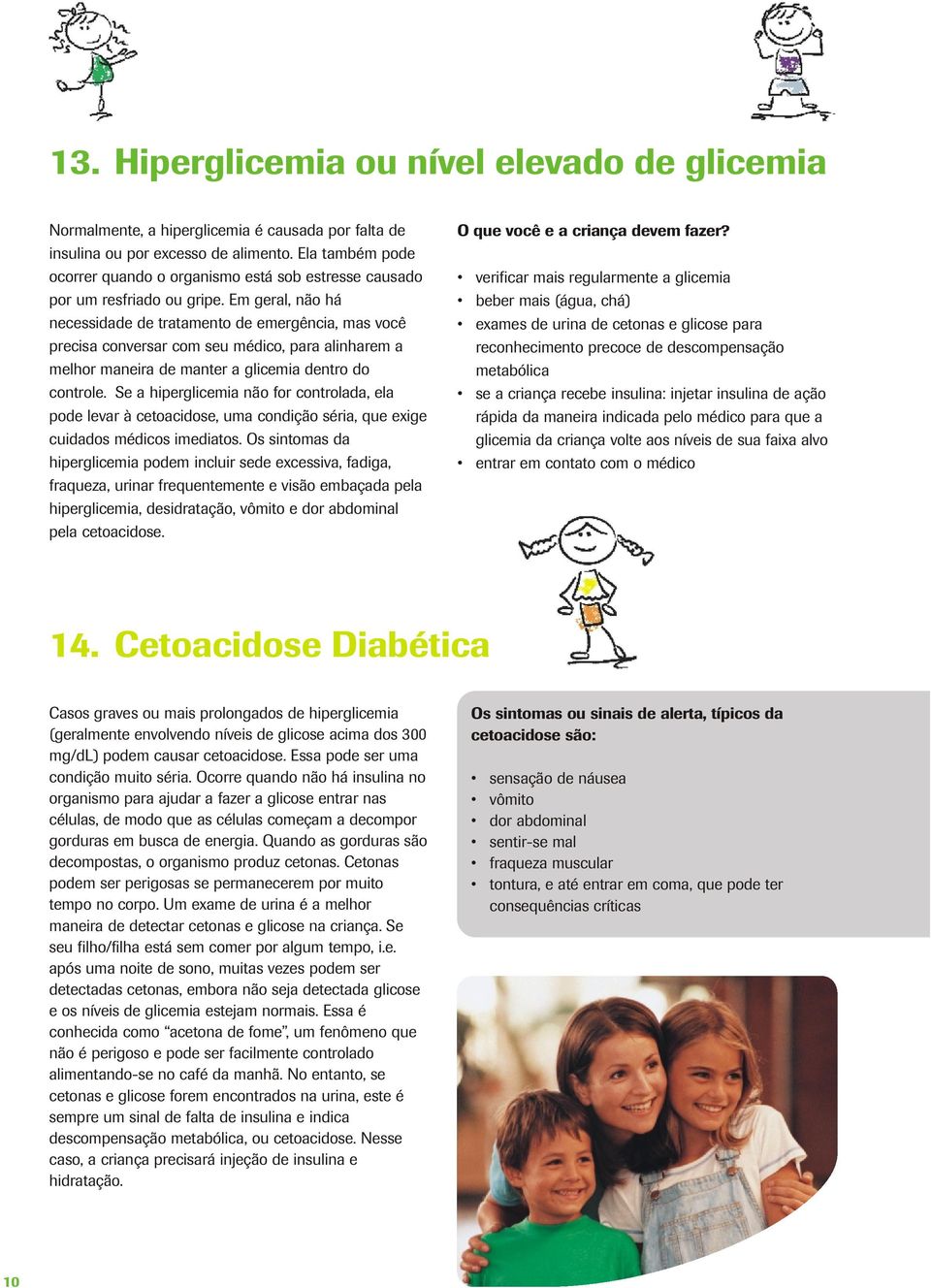 13. Hiperglicemia ou nível elevado de glicemia

Normalmente, a hiperglicemia é causada por falta de insulina ou por excesso de alimento. Ela também pode ocorrer quando o organismo está sob estresse causado por um resfriado ou gripe. Em geral, não há necessidade de tratamento de emergência, mas você precisa conversar com seu médico, para alinharem a melhor maneira de manter a glicemia dentro do controle. Se a hiperglicemia não for controlada, ela pode levar à cetoacidose, uma condição séria, que exige cuidados médicos imediatos. Os sintomas da hiperglicemia podem incluir sede excessiva, fadiga, fraqueza, urinar frequentemente e visão embaçada pela hiperglicemia, desidratação, vômito e dor abdominal pela cetoacidose.

O que você e a criança devem fazer?

• verificar mais regularmente a glicemia
• beber mais (água, chá)
• exames de urina de cetonas e glicose para reconhecimento precoce de descompensação metabólica
• se a criança recebe insulina: injetar insulina de ação rápida da maneira indicada pelo médico para que a glicemia da criança volte aos níveis de sua faixa alvo
• entrar em contato com o médico

14. Cetoacidose Diabética

Casos graves ou mais prolongados de hiperglicemia (geralmente envolvendo níveis de glicose acima dos 300 mg/dL) podem causar cetoacidose. Essa pode ser uma condição muito séria. Ocorre quando não há insulina no organismo para ajudar a fazer a glicose entrar nas células, de modo que as células começam a decompor gorduras em busca de energia. Quando as gorduras são decompostas, o organismo produz cetonas. Cetonas podem ser perigosas se permanecerem por muito tempo no corpo. Um exame de urina é a melhor maneira de detectar cetonas e glicose na criança. Se seu filho/filha está sem comer por algum tempo, i.e. após uma noite de sono, muitas vezes podem ser detectadas cetonas, embora não seja detectada glicose e os níveis de glicemia estejam normais. Essa é conhecida como “acetona de fome”, um fenômeno que não é perigoso e pode ser facilmente controlado alimentando-se no café da manhã. No entanto, se cetonas e glicose forem encontrados na urina, este é sempre um sinal de falta de insulina e indica descompensação metabólica, ou cetoacidose. Nesse caso, a criança precisará injeção de insulina e hidratação.

Os sintomas ou sinais de alerta, típicos da cetoacidose são:

• sensação de náusea
• vômito
• dor abdominal
• sentir-se mal
• fraqueza muscular
• tontura, e até entrar em coma, que pode ter consequências críticas

10